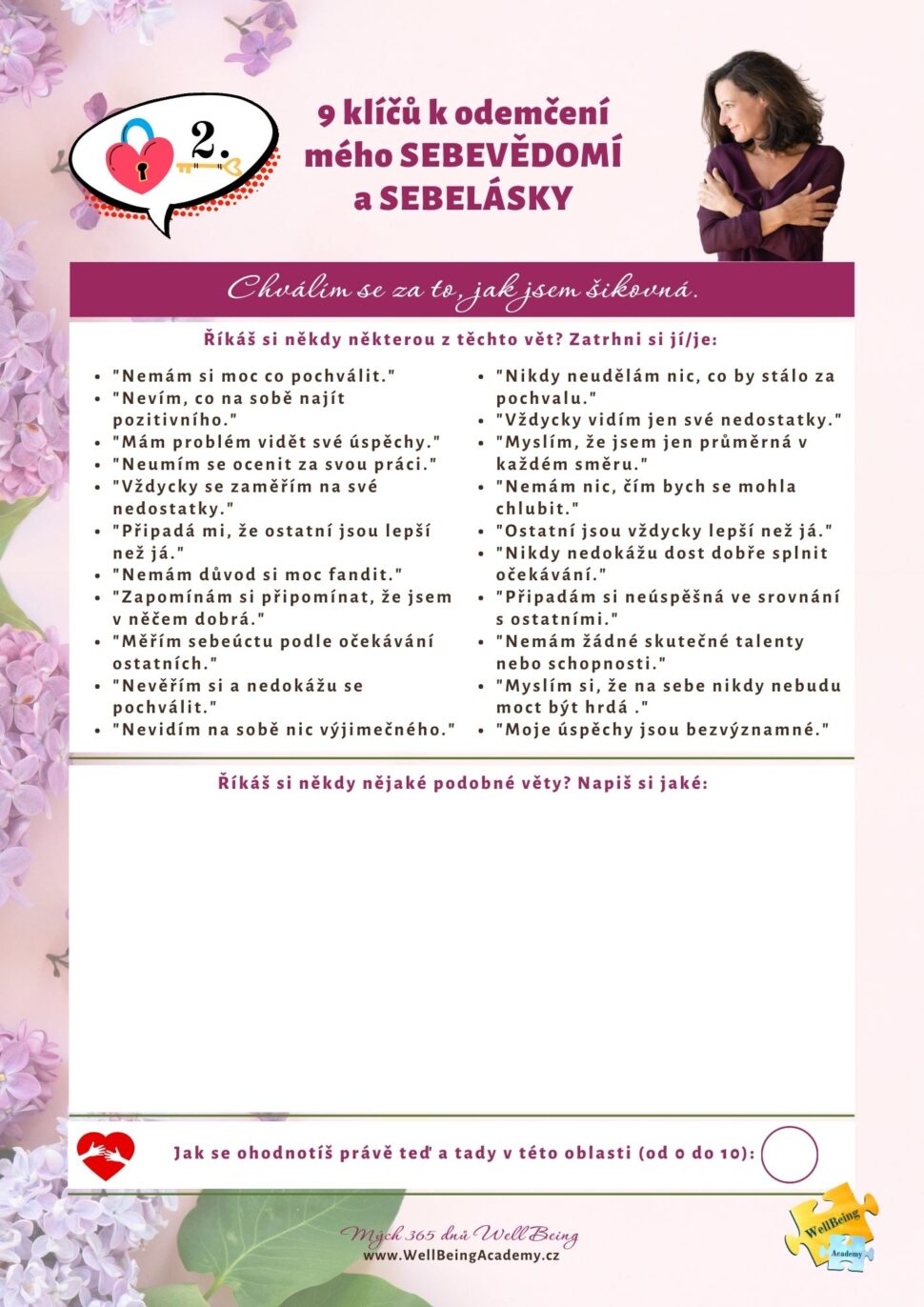 2.

9 klíčů k odemčení mého SEBEVĚDOMÍ a SEBELÁSKY

Chválím se za to, jak jsem šikovná.

Říkáš si někdy některou z těchto vět? Zatrhni si jí/je:

• "Nemám si moc co pochválit."
• "Nevím, co na sobě najít pozitivního."
• "Mám problém vidět své úspěchy."
• "Neumím se ocenit za svou práci."
• "Vždycky se zaměřím na své nedostatky."
• "Připadá mi, že ostatní jsou lepší než já."
• "Nemám důvod si moc fandit."
• "Zapomínám si připomínat, že jsem v něčem dobrá."
• "Měřím sebeúctu podle očekávání ostatních."
• "Nevěřím si a nedokážu se pochválit."
• "Nevidím na sobě nic výjimečného."

• "Nikdy neudělám nic, co by stálo za pochvalu."
• "Vždycky vidím jen své nedostatky."
• "Myslím, že jsem jen průměrná v každém směru."
• "Nemám nic, čím bych se mohla chlubit."
• "Ostatní jsou vždycky lepší než já."
• "Nikdy nedokážu dost dobře splnit očekávání."
• "Připadám si neúspěšná ve srovnání s ostatními."
• "Nemám žádné skutečné talenty nebo schopnosti."
• "Myslím si, že na sebe nikdy nebudu moct být hrdá ."
• "Moje úspěchy jsou bezvýznamné."

Říkáš si někdy nějaké podobné věty? Napiš si jaké:

Jak se ohodnotíš právě teď a tady v této oblasti (od 0 do 10):

Mých 365 dnů WellBeing
www.WellBeingAcademy.cz

WellBeing
Academy